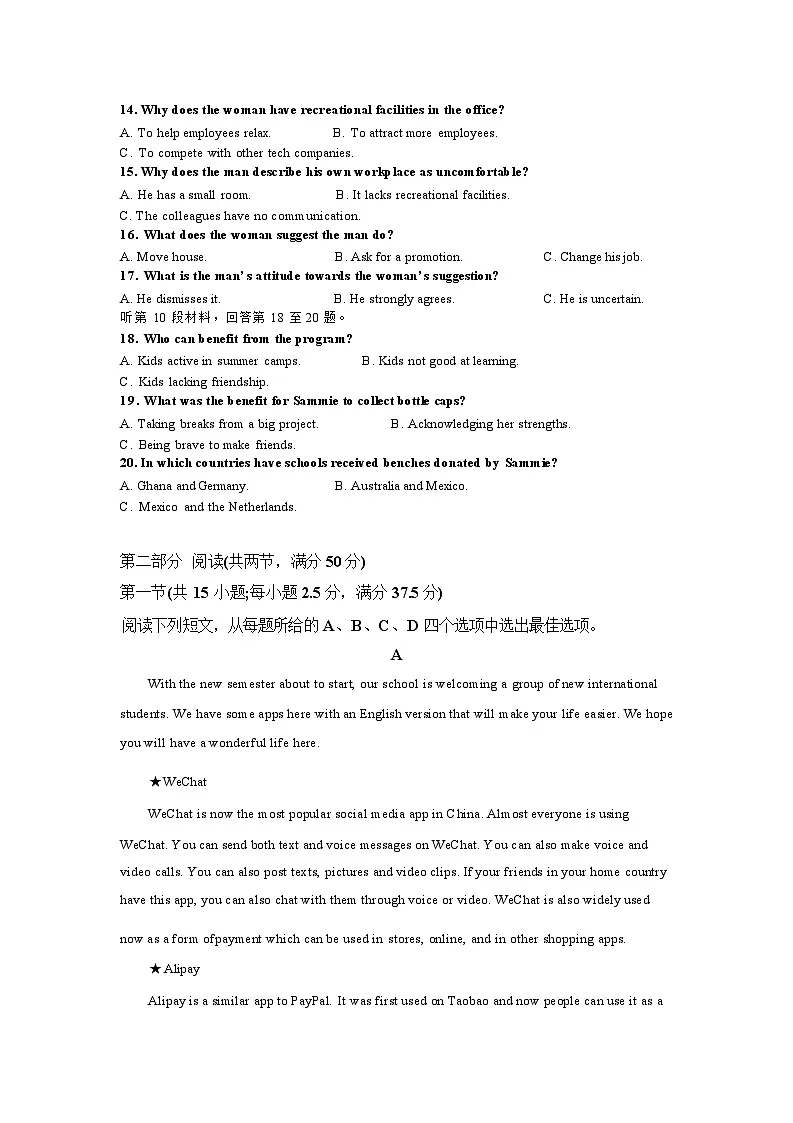 14. Why does the woman have recreational facilities in the office?
A. To help employees relax. B. To attract more employees.
C. To compete with other tech companies.
15. Why does the man describe his own workplace as uncomfortable?
A. He has a small room. B. It lacks recreational facilities.
C. The colleagues have no communication.
16. What does the woman suggest the man do?
A. Move house. B. Ask for a promotion. C. Change his job.
17. What is the man's attitude towards the woman's suggestion?
A. He dismisses it. B. He strongly agrees. C. He is uncertain.
听第 10 段材料，回答第 18 至 20 题。
18. Who can benefit from the program?
A. Kids active in summer camps. B. Kids not good at learning.
C. Kids lacking friendship.
19. What was the benefit for Sammie to collect bottle caps?
A. Taking breaks from a big project. B. Acknowledging her strengths.
C. Being brave to make friends.
20. In which countries have schools received benches donated by Sammie?
A. Ghana and Germany. B. Australia and Mexico.
C. Mexico and the Netherlands.

第二部分 阅读(共两节，满分 50 分)
第一节(共 15 小题;每小题 2.5 分，满分 37.5 分)
阅读下列短文，从每题所给的 A、B、C、D 四个选项中选出最佳选项。
A

With the new semester about to start, our school is welcoming a group of new international students. We have some apps here with an English version that will make your life easier. We hope you will have a wonderful life here.

★WeChat

WeChat is now the most popular social media app in China. Almost everyone is using WeChat. You can send both text and voice messages on WeChat. You can also make voice and video calls. You can also post texts, pictures and video clips. If your friends in your home country have this app, you can also chat with them through voice or video. WeChat is also widely used now as a form ofpayment which can be used in stores, online, and in other shopping apps.

★Alipay

Alipay is a similar app to PayPal. It was first used on Taobao and now people can use it as a